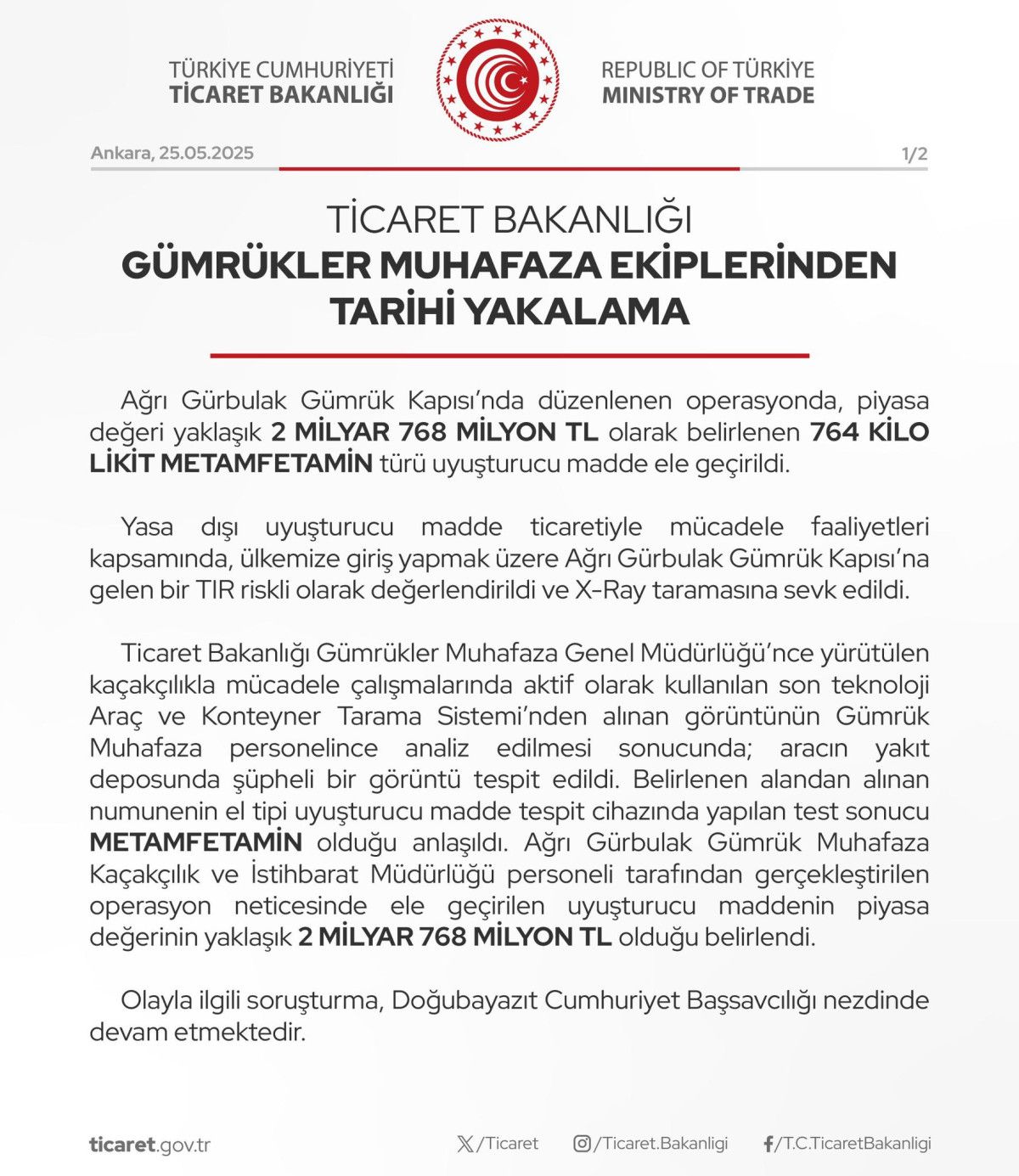 TÜRKİYE CUMHURİYETİ
TİCARET BAKANLIĞI

REPUBLIC OF TÜRKİYE
MINISTRY OF TRADE

Ankara, 25.05.2025

1/2

TİCARET BAKANLIĞI
GÜMRÜKLER MUHAFAZA EKİPLERİNDEN TARİHİ YAKALAMA

Ağrı Gürbulak Gümrük Kapısı'nda düzenlenen operasyonda, piyasa değeri yaklaşık 2 MİLYAR 768 MİLYON TL olarak belirlenen 764 KİLO LİKİT METAMFETAMİN türü uyuşturucu madde ele geçirildi.

Yasa dışı uyuşturucu madde ticaretiyle mücadele faaliyetleri kapsamında, ülkemize giriş yapmak üzere Ağrı Gürbulak Gümrük Kapısı'na gelen bir TIR riskli olarak değerlendirildi ve X-Ray taramasına sevk edildi.

Ticaret Bakanlığı Gümrükler Muhafaza Genel Müdürlüğü'nce yürütülen kaçakçılıkla mücadele çalışmalarında aktif olarak kullanılan son teknoloji Araç ve Konteyner Tarama Sistemi'nden alınan görüntünün Gümrük Muhafaza personelince analiz edilmesi sonucunda; aracın yakıt deposunda şüpheli bir görüntü tespit edildi. Belirlenen alandan alınan numunenin el tipi uyuşturucu madde tespit cihazında yapılan test sonucu METAMFETAMİN olduğu anlaşıldı. Ağrı Gürbulak Gümrük Muhafaza Kaçakçılık ve İstihbarat Müdürlüğü personeli tarafından gerçekleştirilen operasyon neticesinde ele geçirilen uyuşturucu maddenin piyasa değerinin yaklaşık 2 MİLYAR 768 MİLYON TL olduğu belirlendi.

Olayla ilgili soruşturma, Doğubayazıt Cumhuriyet Başsavcılığı nezdinde devam etmektedir.

ticaret.gov.tr

/Ticaret

/Ticaret.Bakanligi

/T.C.TicaretBakanligi